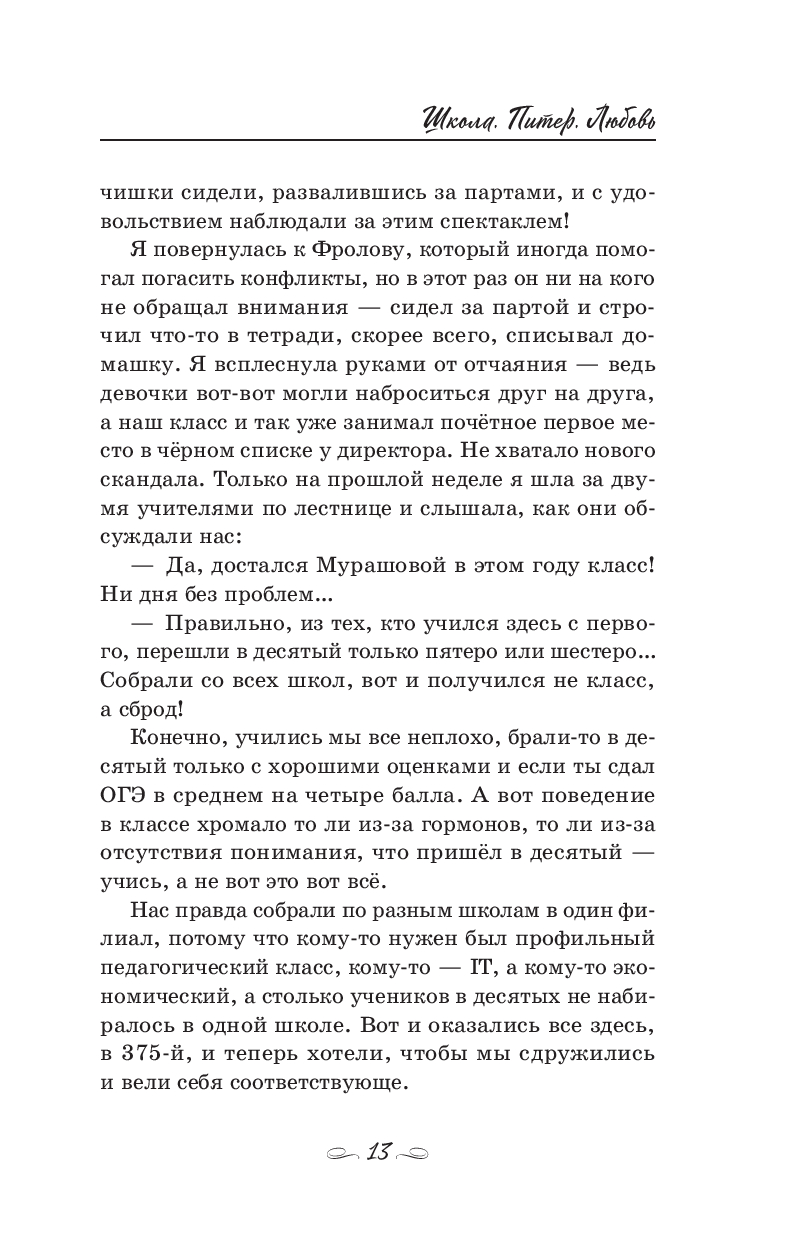 Школа. Питер. Любовь

чишки сидели, развалившись за партами, и с удовольствием наблюдали за этим спектаклем!

Я повернулась к Фролову, который иногда помогал погасить конфликты, но в этот раз он ни на кого не обращал внимания — сидел за партой и строчил что-то в тетради, скорее всего, списывал домашку. Я всплеснула руками от отчаяния — ведь девочки вот-вот могли наброситься друг на друга, а наш класс и так уже занимал почётное первое место в чёрном списке у директора. Не хватало нового скандала. Только на прошлой неделе я шла за двумя учителями по лестнице и слышала, как они обсуждали нас:

— Да, достался Мурашовой в этом году класс! Ни дня без проблем...

— Правильно, из тех, кто учился здесь с первого, перешли в десятый только пятеро или шестеро... Собрали со всех школ, вот и получился не класс, а сброд!

Конечно, учились мы все неплохо, брали-то в десятый только с хорошими оценками и если ты сдал ОГЭ в среднем на четыре балла. А вот поведение в классе хромало то ли из-за гормонов, то ли из-за отсутствия понимания, что пришёл в десятый — учись, а не вот это вот всё.

Нас правда собрали по разным школам в один филиал, потому что кому-то нужен был профильный педагогический класс, кому-то — IT, а кому-то экономический, а столько учеников в десятых не набиралось в одной школе. Вот и оказались все здесь, в 375-й, и теперь хотели, чтобы мы сдружились и вели себя соответствующе.

13